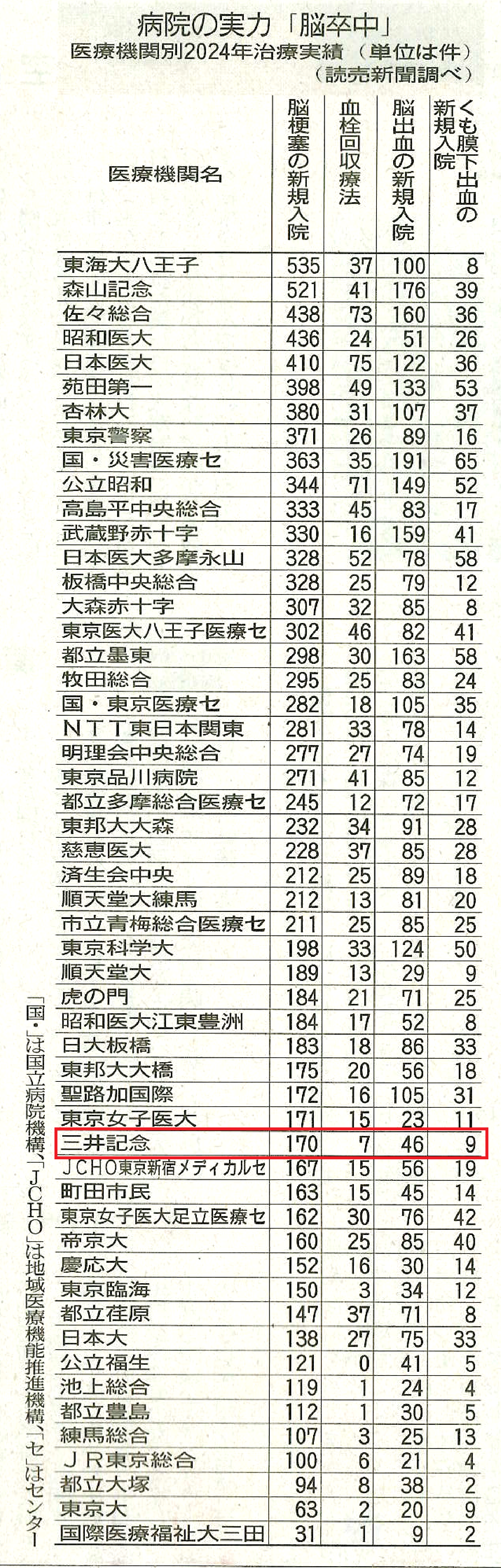 病院の実力「脳卒中」
医療機関別2024年治療実績（単位は件）
（読売新聞調べ）

| 医療機関名 | 脳梗塞の新規入院 | 血栓回収療法 | 脳出血の新規入院 | くも膜下出血の新規入院 |
|---|---|---|---|---|
| 東海大八王子 | 535 | 37 | 100 | 8 |
| 森山記念 | 521 | 41 | 176 | 39 |
| 佐々総合 | 438 | 73 | 160 | 36 |
| 昭和医大 | 436 | 24 | 51 | 26 |
| 日本医大 | 410 | 75 | 122 | 36 |
| 苑田第一 | 398 | 49 | 133 | 53 |
| 杏林大 | 380 | 31 | 107 | 37 |
| 東京警察 | 371 | 26 | 89 | 16 |
| 国・災害医療セ | 363 | 35 | 191 | 65 |
| 公立昭和 | 344 | 71 | 149 | 52 |
| 高島平中央総合 | 333 | 45 | 83 | 17 |
| 武蔵野赤十字 | 330 | 16 | 159 | 41 |
| 日本医大多摩永山 | 328 | 52 | 78 | 58 |
| 板橋中央総合 | 328 | 25 | 79 | 12 |
| 大森赤十字 | 307 | 32 | 85 | 8 |
| 東京医大八王子医療セ | 302 | 46 | 82 | 41 |
| 都立墨東 | 298 | 30 | 163 | 58 |
| 牧田総合 | 295 | 25 | 83 | 24 |
| 国・東京医療セ | 282 | 18 | 105 | 35 |
| ＮＴＴ東日本関東 | 281 | 33 | 78 | 14 |
| 明理会中央総合 | 277 | 27 | 74 | 19 |
| 東京品川病院 | 271 | 41 | 85 | 12 |
| 都立多摩総合医療セ | 245 | 12 | 72 | 17 |
| 東邦大大森 | 232 | 34 | 91 | 28 |
| 慈恵医大 | 228 | 37 | 85 | 28 |
| 済生会中央 | 212 | 25 | 89 | 18 |
| 順天堂大練馬 | 212 | 13 | 81 | 20 |
| 市立青梅総合医療セ | 211 | 25 | 85 | 25 |
| 東京科学大 | 198 | 33 | 124 | 50 |
| 順天堂大 | 189 | 13 | 29 | 9 |
| 虎の門 | 184 | 21 | 71 | 25 |
| 昭和医大江東豊洲 | 184 | 17 | 52 | 8 |
| 日大板橋 | 183 | 18 | 86 | 33 |
| 東邦大大橋 | 175 | 20 | 56 | 18 |
| 聖路加国際 | 172 | 16 | 105 | 31 |
| 東京女子医大 | 171 | 15 | 23 | 11 |
| 三井記念 | 170 | 7 | 46 | 9 |
| ＪＣＨＯ東京新宿メディカルセ | 167 | 15 | 56 | 19 |
| 町田市民 | 163 | 15 | 45 | 14 |
| 東京女子医大足立医療セ | 162 | 30 | 76 | 42 |
| 帝京大 | 160 | 25 | 85 | 40 |
| 慶応大 | 152 | 16 | 30 | 14 |
| 東京臨海 | 150 | 3 | 34 | 12 |
| 都立荏原 | 147 | 37 | 71 | 8 |
| 日本大 | 138 | 27 | 75 | 33 |
| 公立福生 | 121 | 0 | 41 | 5 |
| 池上総合 | 119 | 1 | 24 | 4 |
| 都立豊島 | 112 | 1 | 30 | 5 |
| 練馬総合 | 107 | 3 | 25 | 13 |
| ＪＲ東京総合 | 100 | 6 | 21 | 4 |
| 都立大塚 | 94 | 8 | 38 | 2 |
| 東京大 | 63 | 2 | 20 | 9 |
| 国際医療福祉大三田 | 31 | 1 | 9 | 2 |

「国・」は国立病院機構、「ＪＣＨＯ」は地域医療機能推進機構、「セ」はセンター